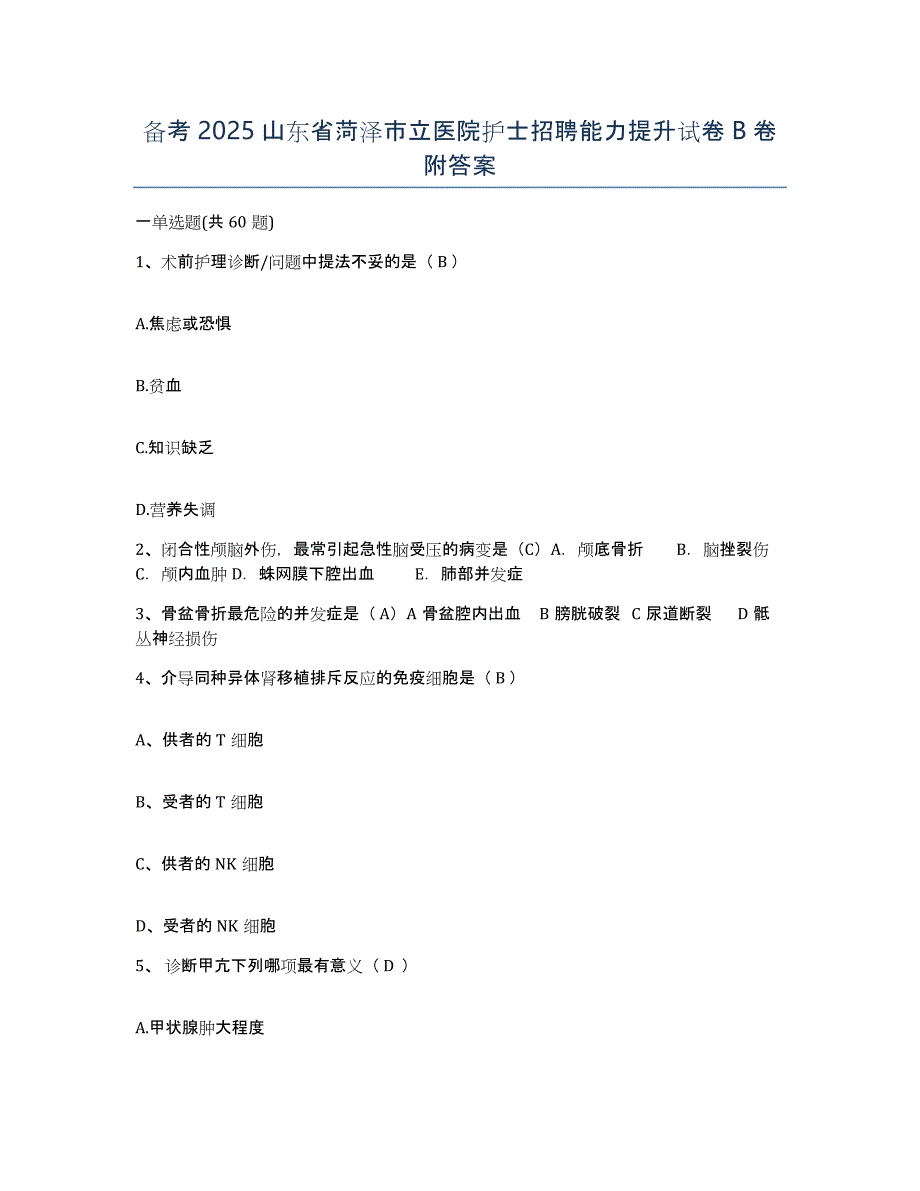 备考 2025 山东省菏泽市立医院护士招聘能力提升试卷 B 卷附答案

一单选题(共 60 题)

1、术前护理诊断/问题中提法不妥的是（ B ）

A.焦虑或恐惧

B.贫血

C.知识缺乏

D.营养失调

2、闭合性颅脑外伤，最常引起急性脑受压的病变是（C）A. 颅底骨折　B. 脑挫裂伤　C. 颅内血肿 D. 蛛网膜下腔出血　E. 肺部并发症

3、骨盆骨折最危险的并发症是（A）A 骨盆腔内出血　B 膀胱破裂　C 尿道断裂　D 骶丛神经损伤

4、介导同种异体肾移植排斥反应的免疫细胞是（ B ）

A、供者的 T 细胞

B、受者的 T 细胞

C、供者的 NK 细胞

D、受者的 NK 细胞

5、 诊断甲亢下列哪项最有意义（ D ）

A.甲状腺肿大程度